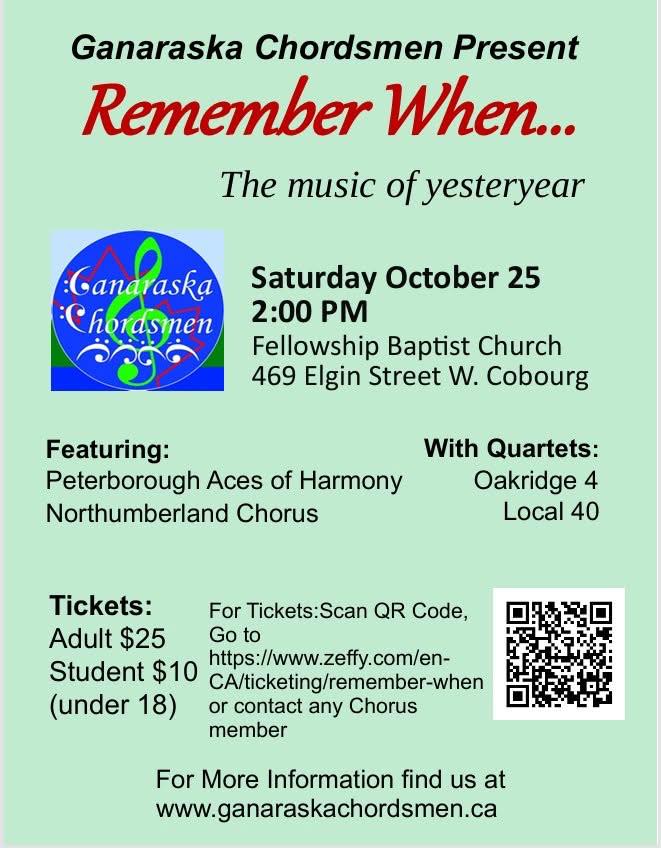 Ganaraska Chordsmen Present

Remember When...

The music of yesteryear

Ganaraska Chordsmen

Saturday October 25
2:00 PM
Fellowship Baptist Church
469 Elgin Street W. Cobourg

Featuring:
Peterborough Aces of Harmony
Northumberland Chorus

With Quartets:
Oakridge 4
Local 40

Tickets:
Adult $25
Student $10
(under 18)

For Tickets:Scan QR Code, Go to https://www.zeffy.com/en-CA/ticketing/remember-when or contact any Chorus member

For More Information find us at
www.ganaraskachordsmen.ca